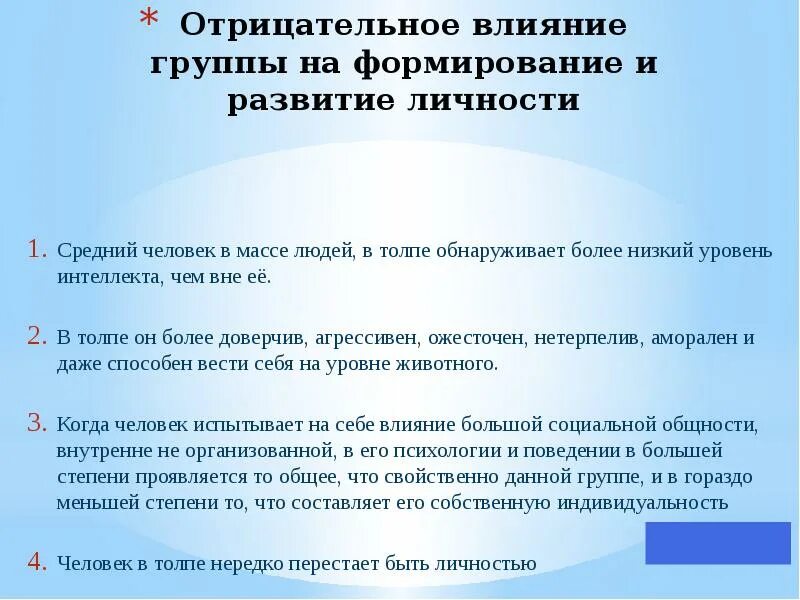 * Отрицательное влияние группы на формирование и развитие личности

1. Средний человек в массе людей, в толпе обнаруживает более низкий уровень интеллекта, чем вне её.

2. В толпе он более доверчив, агрессивен, ожесточен, нетерпелив, аморален и даже способен вести себя на уровне животного.

3. Когда человек испытывает на себе влияние большой социальной общности, внутренне не организованной, в его психологии и поведении в большей степени проявляется то общее, что свойственно данной группе, и в гораздо меньшей степени то, что составляет его собственную индивидуальность

4. Человек в толпе нередко перестает быть личностью